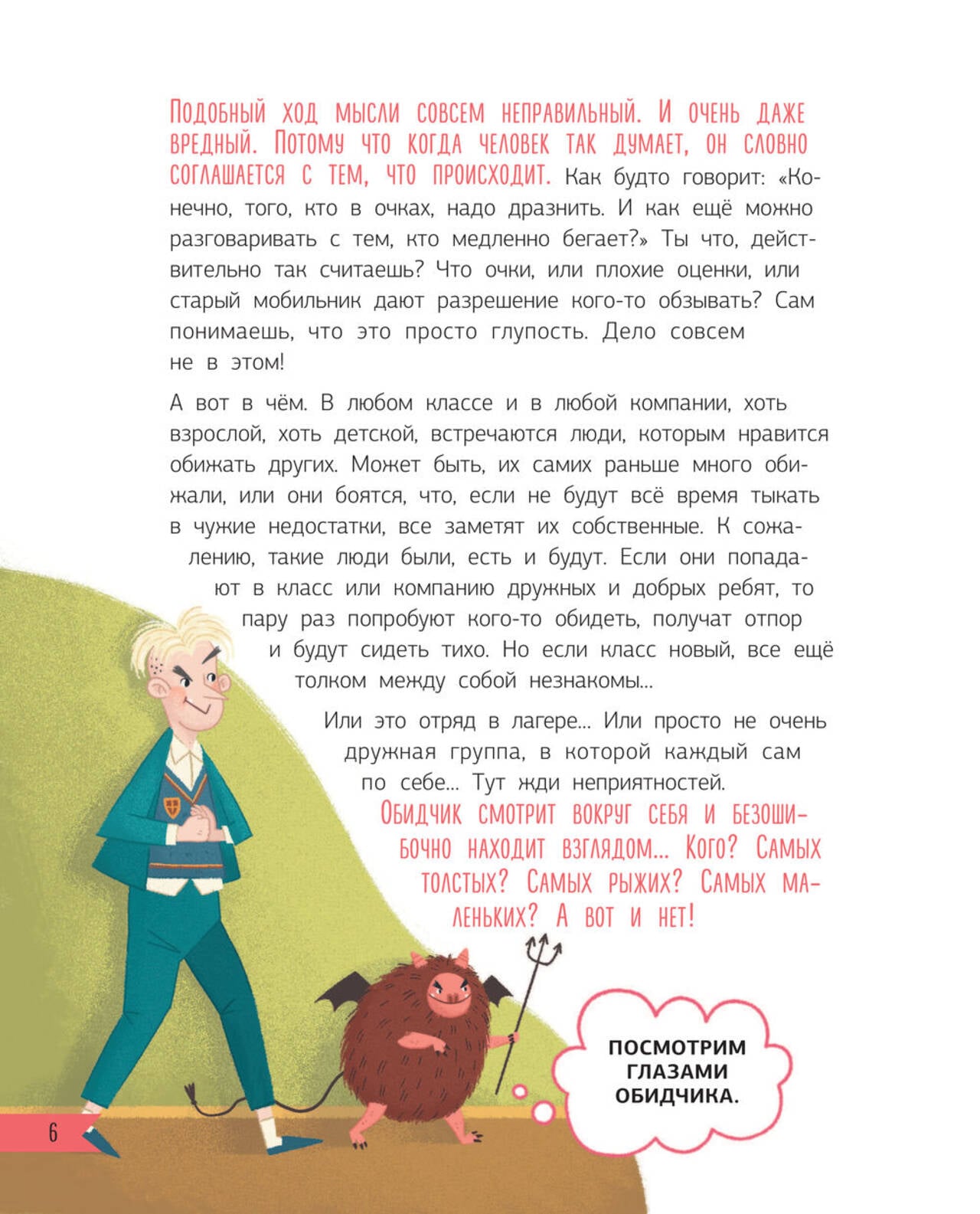 Подобный ход мысли совсем неправильный. И очень даже вредный. Потому что когда человек так думает, он словно соглашается с тем, что происходит. Как будто говорит: «Конечно, того, кто в очках, надо дразнить. И как ещё можно разговаривать с тем, кто медленно бегает?» Ты что, действительно так считаешь? Что очки, или плохие оценки, или старый мобильник дают разрешение кого-то обзывать? Сам понимаешь, что это просто глупость. Дело совсем не в этом!

А вот в чём. В любом классе и в любой компании, хоть взрослой, хоть детской, встречаются люди, которым нравится обижать других. Может быть, их самих раньше много обижали, или они боятся, что, если не будут всё время тыкать в чужие недостатки, все заметят их собственные. К сожалению, такие люди были, есть и будут. Если они попадают в класс или компанию дружных и добрых ребят, то пару раз попробуют кого-то обидеть, получат отпор и будут сидеть тихо. Но если класс новый, все ещё толком между собой незнакомы...

Или это отряд в лагере... Или просто не очень дружная группа, в которой каждый сам по себе... Тут жди неприятностей.

Обидчик смотрит вокруг себя и безошибочно находит взглядом... Кого? Самых толстых? Самых рыжих? Самых маленьких? А вот и нет!

ПОСМОТРИМ ГЛАЗАМИ ОБИДЧИКА.

6